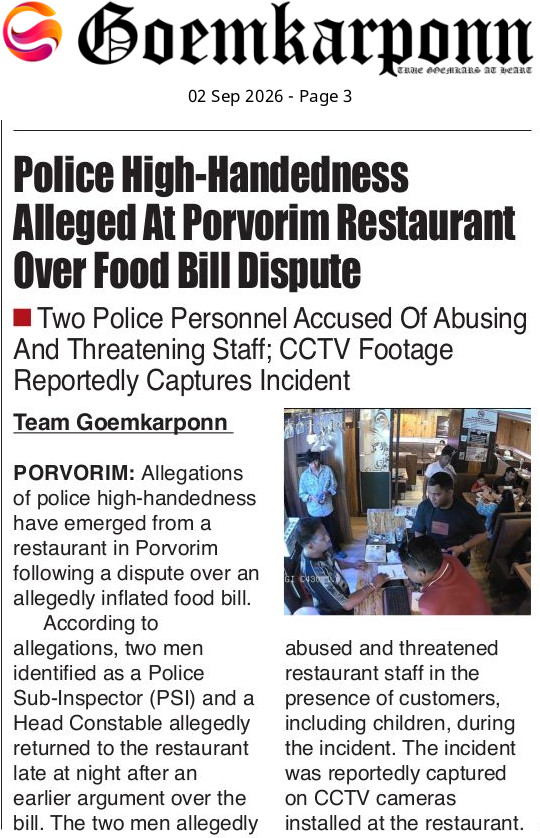 Goemkarponn

TRUE GOEMKARS AT HEART

02 Sep 2026 - Page 3

Police High-Handedness Alleged At Porvorim Restaurant Over Food Bill Dispute

Two Police Personnel Accused Of Abusing And Threatening Staff; CCTV Footage Reportedly Captures Incident

Team Goemkarponn

PORVORIM: Allegations of police high-handedness have emerged from a restaurant in Porvorim following a dispute over an allegedly inflated food bill.

According to allegations, two men identified as a Police Sub-Inspector (PSI) and a Head Constable allegedly returned to the restaurant late at night after an earlier argument over the bill. The two men allegedly abused and threatened restaurant staff in the presence of customers, including children, during the incident. The incident was reportedly captured on CCTV cameras installed at the restaurant.